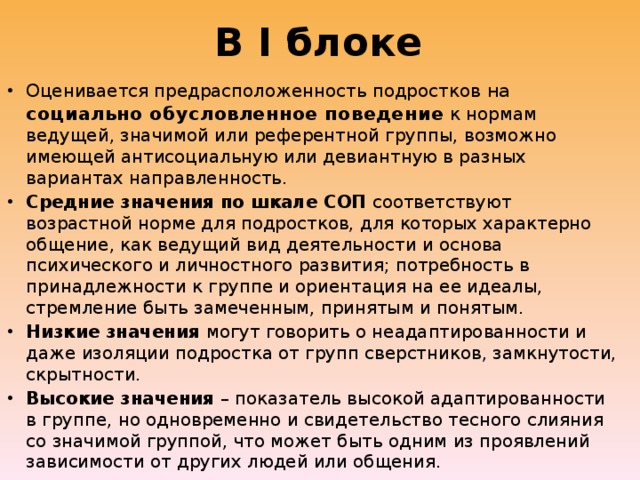 В I блоке

• Оценивается предрасположенность подростков на социально обусловленное поведение к нормам ведущей, значимой или референтной группы, возможно имеющей антисоциальную или девиантную в разных вариантах направленность.

• Средние значения по шкале СОП соответствуют возрастной норме для подростков, для которых характерно общение, как ведущий вид деятельности и основа психического и личностного развития; потребность в принадлежности к группе и ориентация на ее идеалы, стремление быть замеченным, принятым и понятым.

• Низкие значения могут говорить о неадаптированности и даже изоляции подростка от групп сверстников, замкнутости, скрытности.

• Высокие значения – показатель высокой адаптированности в группе, но одновременно и свидетельство тесного слияния со значимой группой, что может быть одним из проявлений зависимости от других людей или общения.